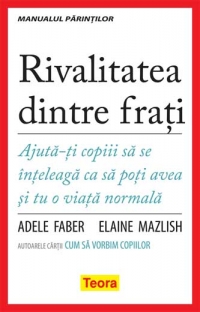 MANUALUL PĂRINȚILOR

Rivalitatea dintre frați

Ajută-ți copiii să se înțeleagă ca să poți avea și tu o viață normală

ADELE FABER ELAINE MAZLISH

AUTOARELE CĂRȚII CUM SĂ VORBIM COPIILOR

Teora